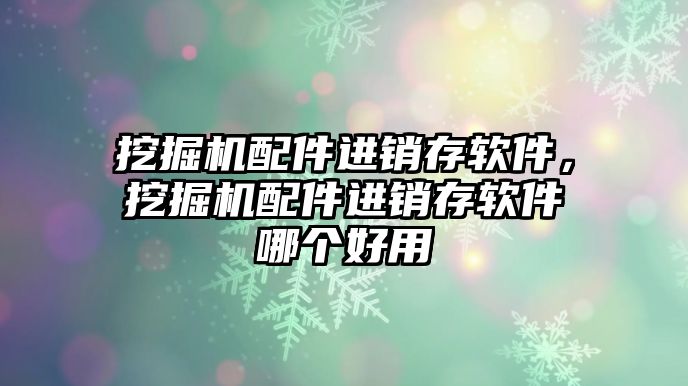 挖掘机配件进销存软件，挖掘机配件进销存软件哪个好用